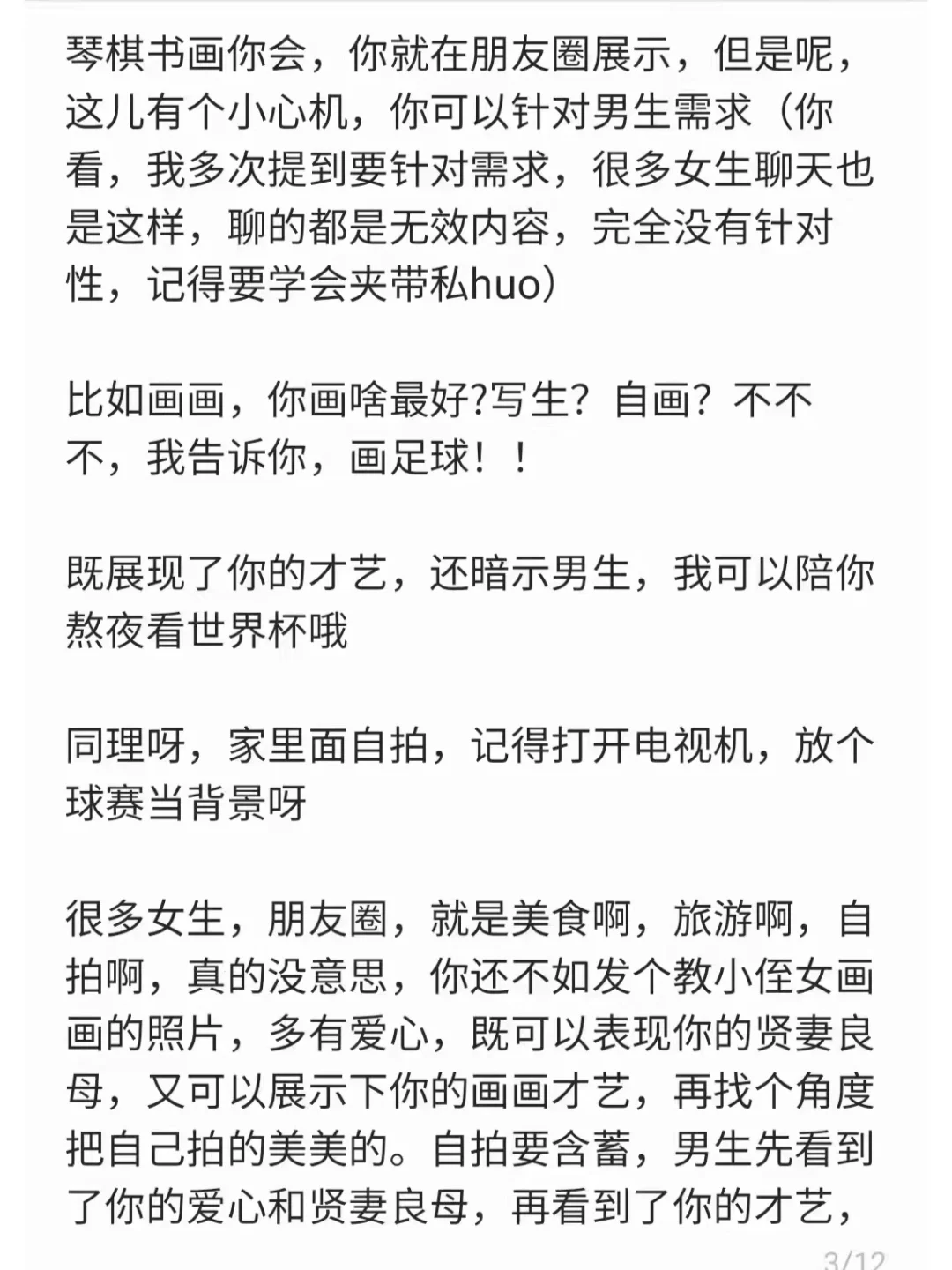 琴棋书画你会，你就在朋友圈展示，但是呢，这儿有个小心机，你可以针对男生需求（你看，我多次提到要针对需求，很多女生聊天也是这样，聊的都是无效内容，完全没有针对性，记得要学会夹带私huo）

比如画画，你画啥最好?写生？自画？不不不，我告诉你，画足球！！

既展现了你的才艺，还暗示男生，我可以陪你熬夜看世界杯哦

同理呀，家里面自拍，记得打开电视机，放个球赛当背景呀

很多女生，朋友圈，就是美食啊，旅游啊，自拍啊，真的没意思，你还不如发个教小侄女画画的照片，多有爱心，既可以表现你的贤妻良母，又可以展示下你的画画才艺，再找个角度把自己拍的美美的。自拍要含蓄，男生先看到了你的爱心和贤妻良母，再看到了你的才艺，

3/12